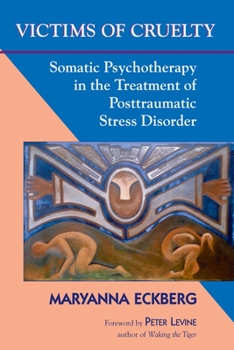 VICTIMS OF CRUELTY

Somatic Psychotherapy in the Treatment of Posttraumatic Stress Disorder

MARYANNA ECKBERG

Foreword by PETER LEVINE
author of Waking the Tiger